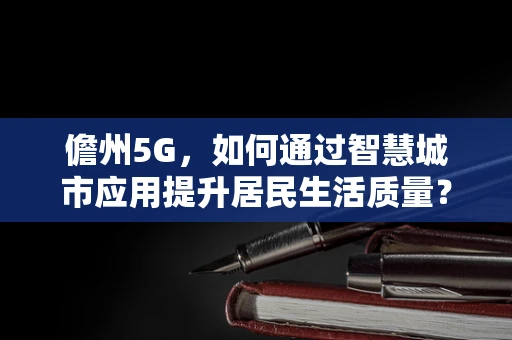 儋州5G，如何通过智慧城市应用提升居民生活质量？